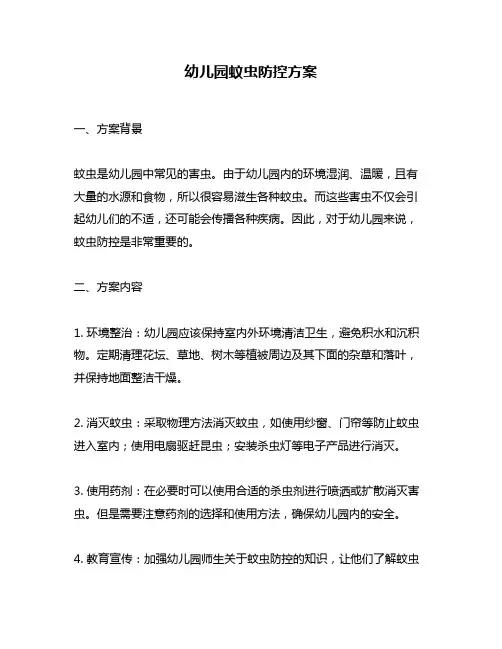 幼儿园蚊虫防控方案

一、方案背景

蚊虫是幼儿园中常见的害虫。由于幼儿园内的环境湿润、温暖，且有大量的水源和食物，所以很容易滋生各种蚊虫。而这些害虫不仅会引起幼儿们的不适，还可能会传播各种疾病。因此，对于幼儿园来说，蚊虫防控是非常重要的。

二、方案内容

1. 环境整治：幼儿园应该保持室内外环境清洁卫生，避免积水和沉积物。定期清理花坛、草地、树木等植被周边及其下面的杂草和落叶，并保持地面整洁干燥。

2. 消灭蚊虫：采取物理方法消灭蚊虫，如使用纱窗、门帘等防止蚊虫进入室内；使用电扇驱赶昆虫；安装杀虫灯等电子产品进行消灭。

3. 使用药剂：在必要时可以使用合适的杀虫剂进行喷洒或扩散消灭害虫。但是需要注意药剂的选择和使用方法，确保幼儿园内的安全。

4. 教育宣传：加强幼儿园师生关于蚊虫防控的知识，让他们了解蚊虫